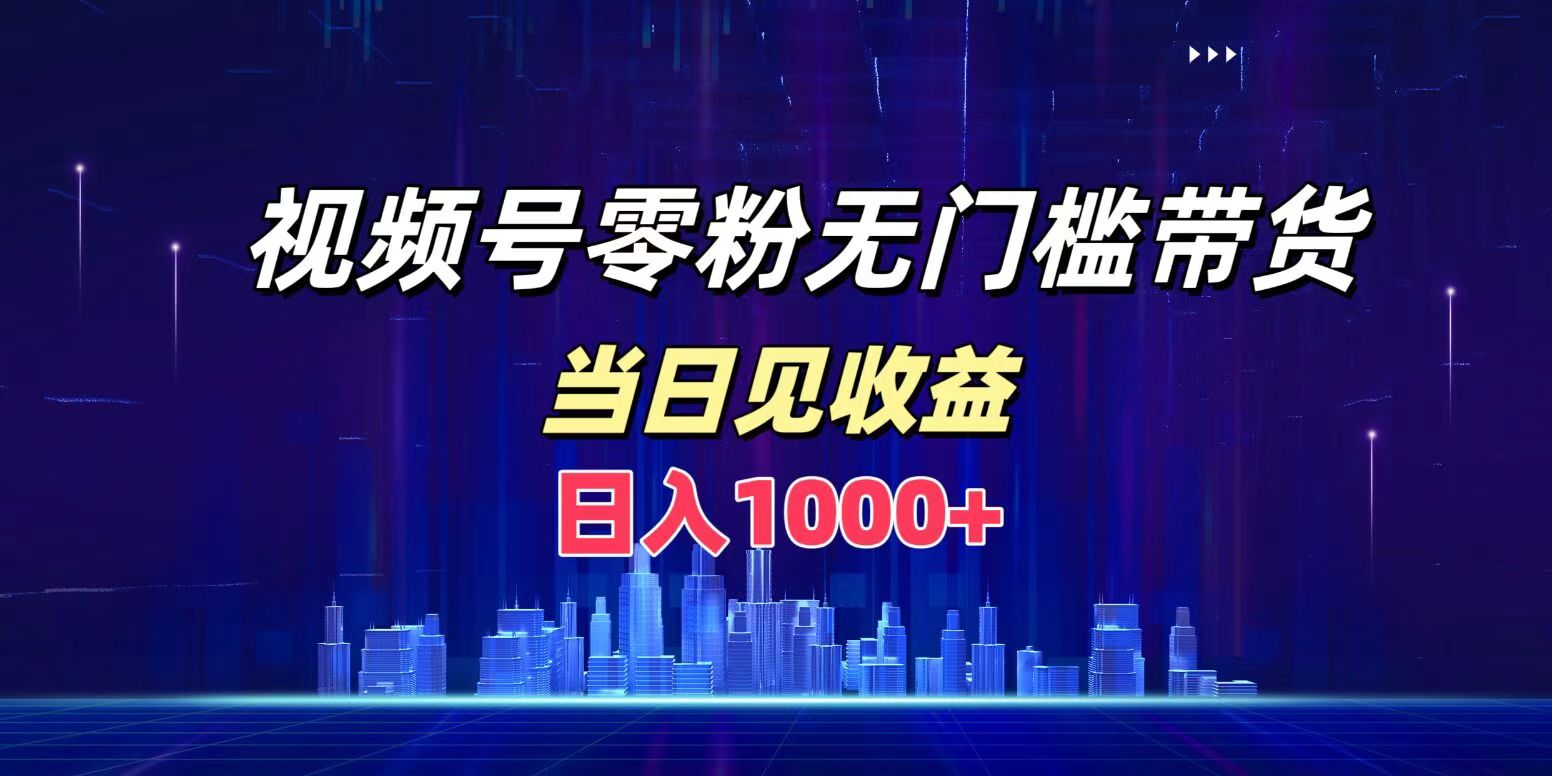 视频号零粉无门槛带货

当日见收益

日入1000+